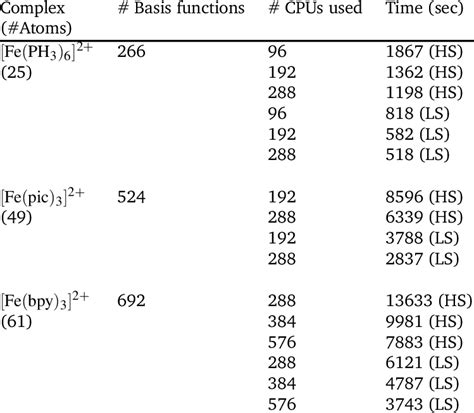 | Complex (#Atoms) | # Basis functions | # CPUs used | Time (sec) |
|---|---|---|---|
| $[Fe(PH_3)_6]^{2+}$ (25) | 266 | 96 | 1867 (HS) |
| | | 192 | 1362 (HS) |
| | | 288 | 1198 (HS) |
| | | 96 | 818 (LS) |
| | | 192 | 582 (LS) |
| | | 288 | 518 (LS) |
| $[Fe(pic)_3]^{2+}$ (49) | 524 | 192 | 8596 (HS) |
| | | 288 | 6339 (HS) |
| | | 192 | 3788 (LS) |
| | | 288 | 2837 (LS) |
| $[Fe(bpy)_3]^{2+}$ (61) | 692 | 288 | 13633 (HS) |
| | | 384 | 9981 (HS) |
| | | 576 | 7883 (HS) |
| | | 288 | 6121 (LS) |
| | | 384 | 4787 (LS) |
| | | 576 | 3743 (LS) |